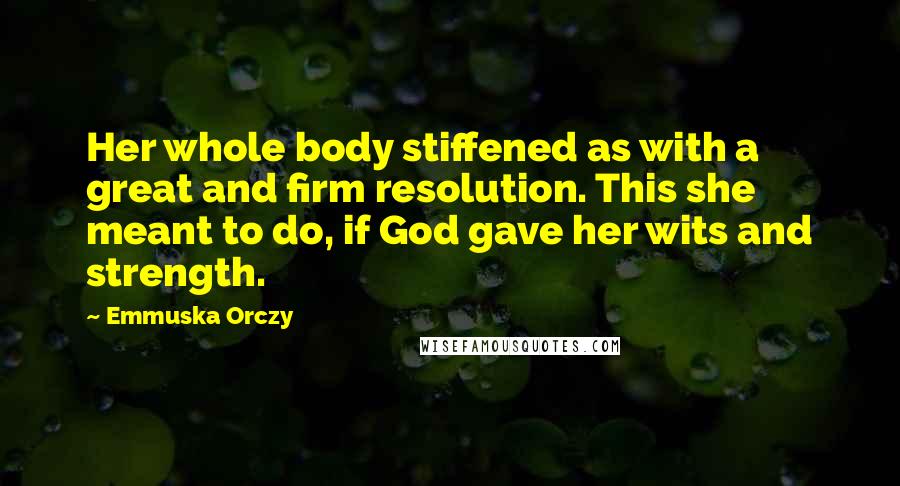 Her whole body stiffened as with a great and firm resolution. This she meant to do, if God gave her wits and strength.

- Emmuska Orczy

WISEFAMOUSQUOTES.COM